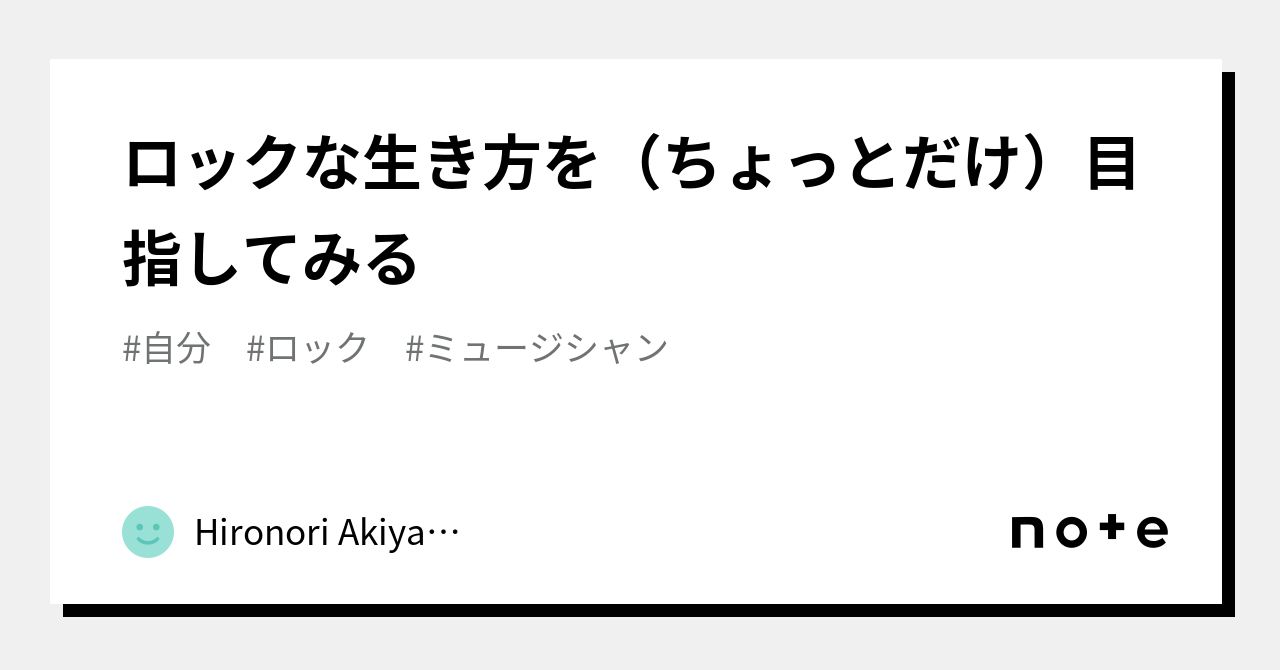 ロックな生き方を（ちょっとだけ）目指してみる

#自分　#ロック　#ミュージシャン

Hironori Akiya…

note